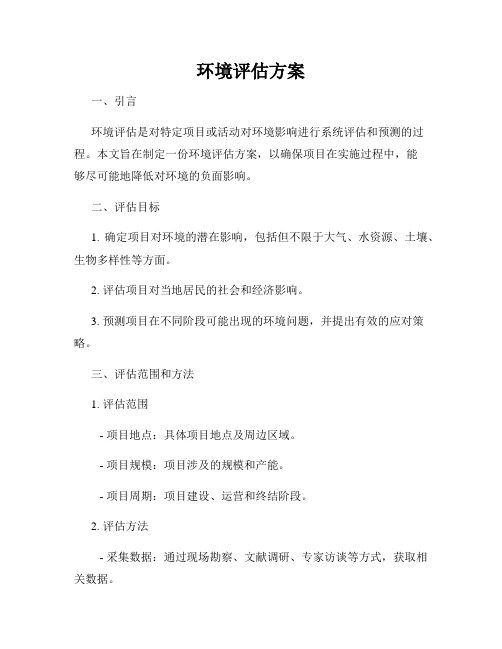 环境评估方案

一、引言

环境评估是对特定项目或活动对环境影响进行系统评估和预测的过程。本文旨在制定一份环境评估方案，以确保项目在实施过程中，能够尽可能地降低对环境的负面影响。

二、评估目标

1. 确定项目对环境的潜在影响，包括但不限于大气、水资源、土壤、生物多样性等方面。

2. 评估项目对当地居民的社会和经济影响。

3. 预测项目在不同阶段可能出现的环境问题，并提出有效的应对策略。

三、评估范围和方法

1. 评估范围

- 项目地点：具体项目地点及周边区域。

- 项目规模：项目涉及的规模和产能。

- 项目周期：项目建设、运营和终结阶段。

2. 评估方法

- 采集数据：通过现场勘察、文献调研、专家访谈等方式，获取相关数据。